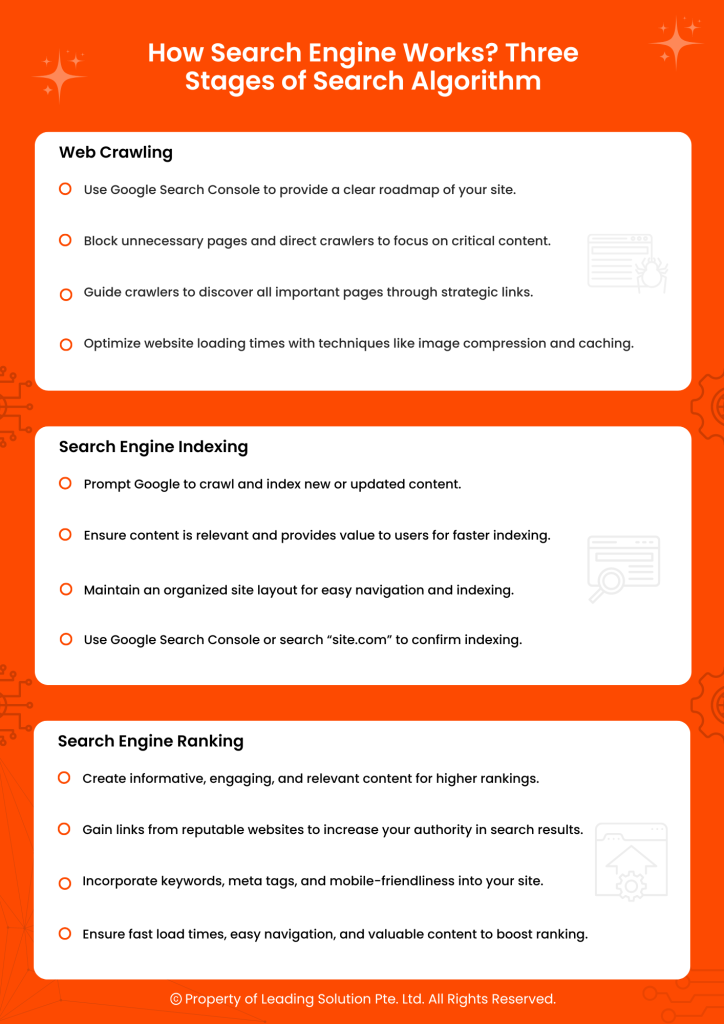 How Search Engine Works? Three Stages of Search Algorithm

Web Crawling

Use Google Search Console to provide a clear roadmap of your site.

Block unnecessary pages and direct crawlers to focus on critical content.

Guide crawlers to discover all important pages through strategic links.

Optimize website loading times with techniques like image compression and caching.

Search Engine Indexing

Prompt Google to crawl and index new or updated content.

Ensure content is relevant and provides value to users for faster indexing.

Maintain an organized site layout for easy navigation and indexing.

Use Google Search Console or search “site.com” to confirm indexing.

Search Engine Ranking

Create informative, engaging, and relevant content for higher rankings.

Gain links from reputable websites to increase your authority in search results.

Incorporate keywords, meta tags, and mobile-friendliness into your site.

Ensure fast load times, easy navigation, and valuable content to boost ranking.

© Property of Leading Solution Pte. Ltd. All Rights Reserved.